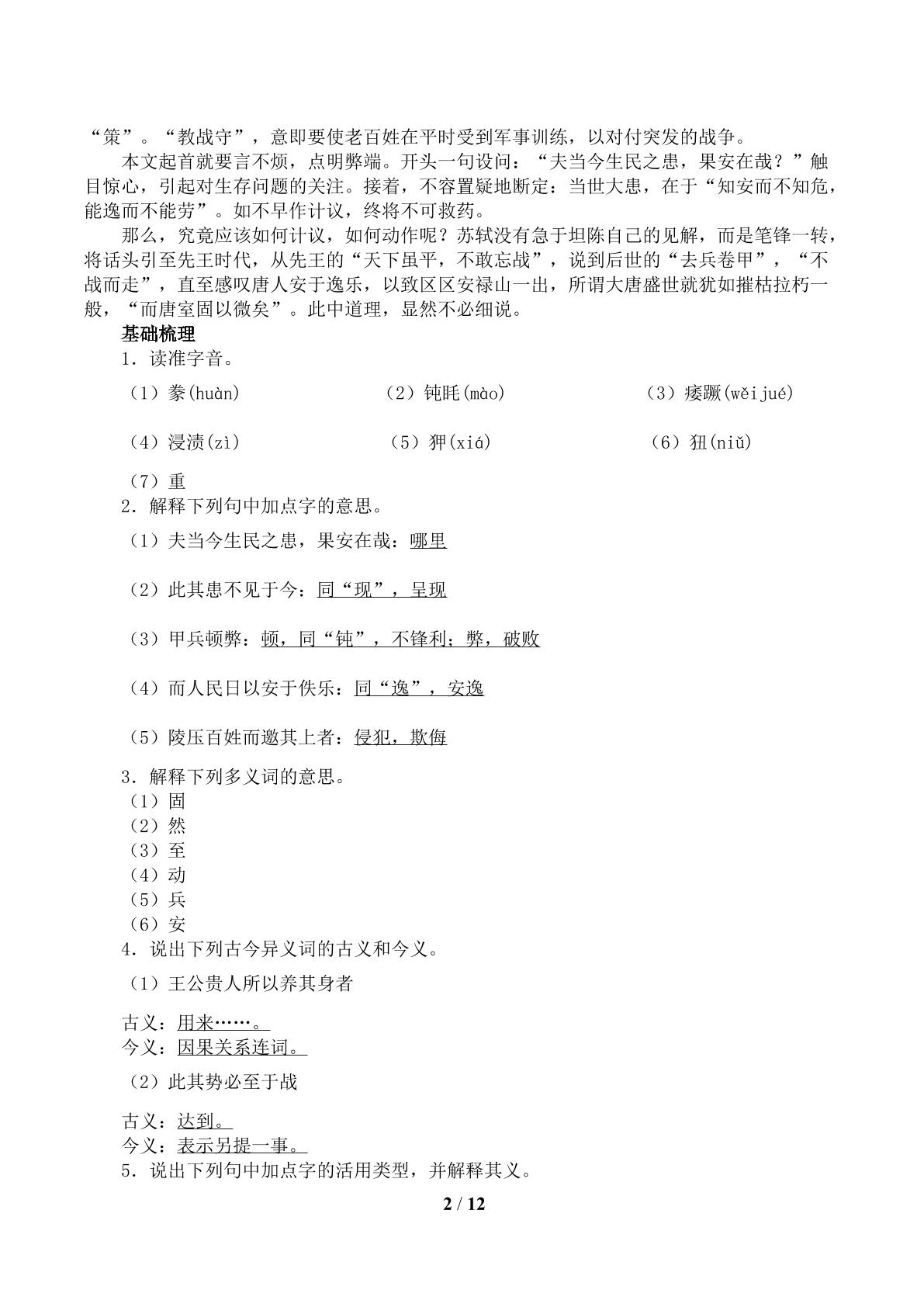 “策”。“教战守”，意即要使老百姓在平时受到军事训练，以对付突发的战争。

本文起首就要言不烦，点明弊端。开头一句设问：“夫当今生民之患，果安在哉？”触目惊心，引起对生存问题的关注。接着，不容置疑地断定：当世大患，在于“知安而不知危，能逸而不能劳”。如不早作计议，终将不可救药。

那么，究竟应该如何计议，如何动作呢？苏轼没有急于坦陈自己的见解，而是笔锋一转，将话头引至先王时代，从先王的“天下虽平，不敢忘战”，说到后世的“去兵卷甲”，“不战而走”，直至感叹唐人安于逸乐，以致区区安禄山一出，所谓大唐盛世就犹如摧枯拉朽一般，“而唐室固以微矣”。此中道理，显然不必细说。

基础梳理

1．读准字音。

（1）豢(huàn) （2）钝眊(mào) （3）痿蹶(wěijué)

（4）浸渍(zì) （5）狎(xiá) （6）狃(niǔ)

（7）重

2．解释下列句中加点字的意思。

（1）夫当今生民之患，果安在哉：哪里

（2）此其患不见于今：同“现”，呈现

（3）甲兵顿弊：顿，同“钝”，不锋利；弊，破败

（4）而人民日以安于佚乐：同“逸”，安逸

（5）陵压百姓而邀其上者：侵犯，欺侮

3．解释下列多义词的意思。
（1）固
（2）然
（3）至
（4）动
（5）兵
（6）安

4．说出下列古今异义词的古义和今义。

（1）王公贵人所以养其身者

古义：用来……。
今义：因果关系连词。

（2）此其势必至于战

古义：达到。
今义：表示另提一事。

5．说出下列句中加点字的活用类型，并解释其义。

2 / 12